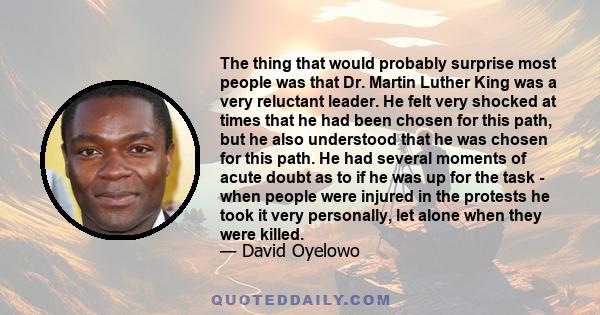 The thing that would probably surprise most people was that Dr. Martin Luther King was a very reluctant leader. He felt very shocked at times that he had been chosen for this path, but he also understood that he was chosen for this path. He had several moments of acute doubt as to if he was up for the task - when people were injured in the protests he took it very personally, let alone when they were killed.

— David Oyelowo

QUOTEDDAILY.COM